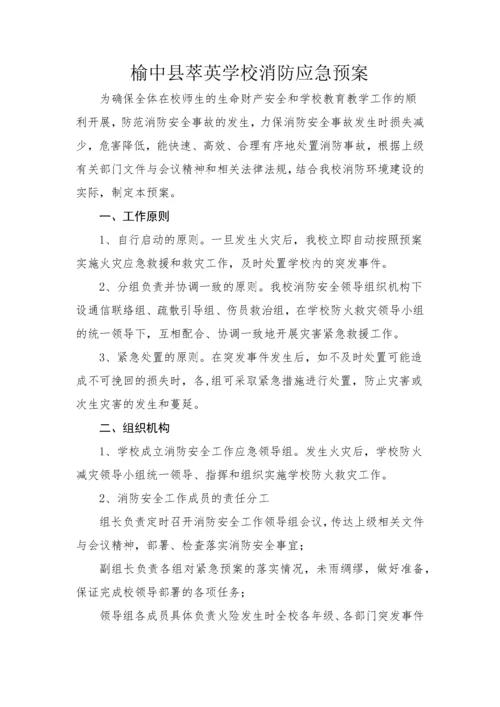 榆中县萃英学校消防应急预案

为确保全体在校师生的生命财产安全和学校教育教学工作的顺利开展，防范消防安全事故的发生，力保消防安全事故发生时损失减少，危害降低，能快速、高效、合理有序地处置消防事故，根据上级有关部门文件与会议精神和相关法律法规，结合我校消防环境建设的实际，制定本预案。

一、工作原则

1、自行启动的原则。一旦发生火灾后，我校立即自动按照预案实施火灾应急救援和救灾工作，及时处置学校内的突发事件。

2、分组负责并协调一致的原则。我校消防安全领导组织机构下设通信联络组、疏散引导组、伤员救治组，在学校防火救灾领导小组的统一领导下，互相配合、协调一致地开展灾害紧急救援工作。

3、紧急处置的原则。在突发事件发生后，如不及时处置可能造成不可挽回的损失时，各,组可采取紧急措施进行处置，防止灾害或次生灾害的发生和蔓延。

二、组织机构

1、学校成立消防安全工作应急领导组。发生火灾后，学校防火减灾领导小组统一领导、指挥和组织实施学校防火救灾工作。

2、消防安全工作成员的责任分工

组长负责定时召开消防安全工作领导组会议，传达上级相关文件与会议精神，部署、检查落实消防安全事宜；

副组长负责各组对紧急预案的落实情况，未雨绸缪，做好准备，保证完成校领导部署的各项任务；

领导组各成员具体负责火险发生时全校各年级、各部门突发事件